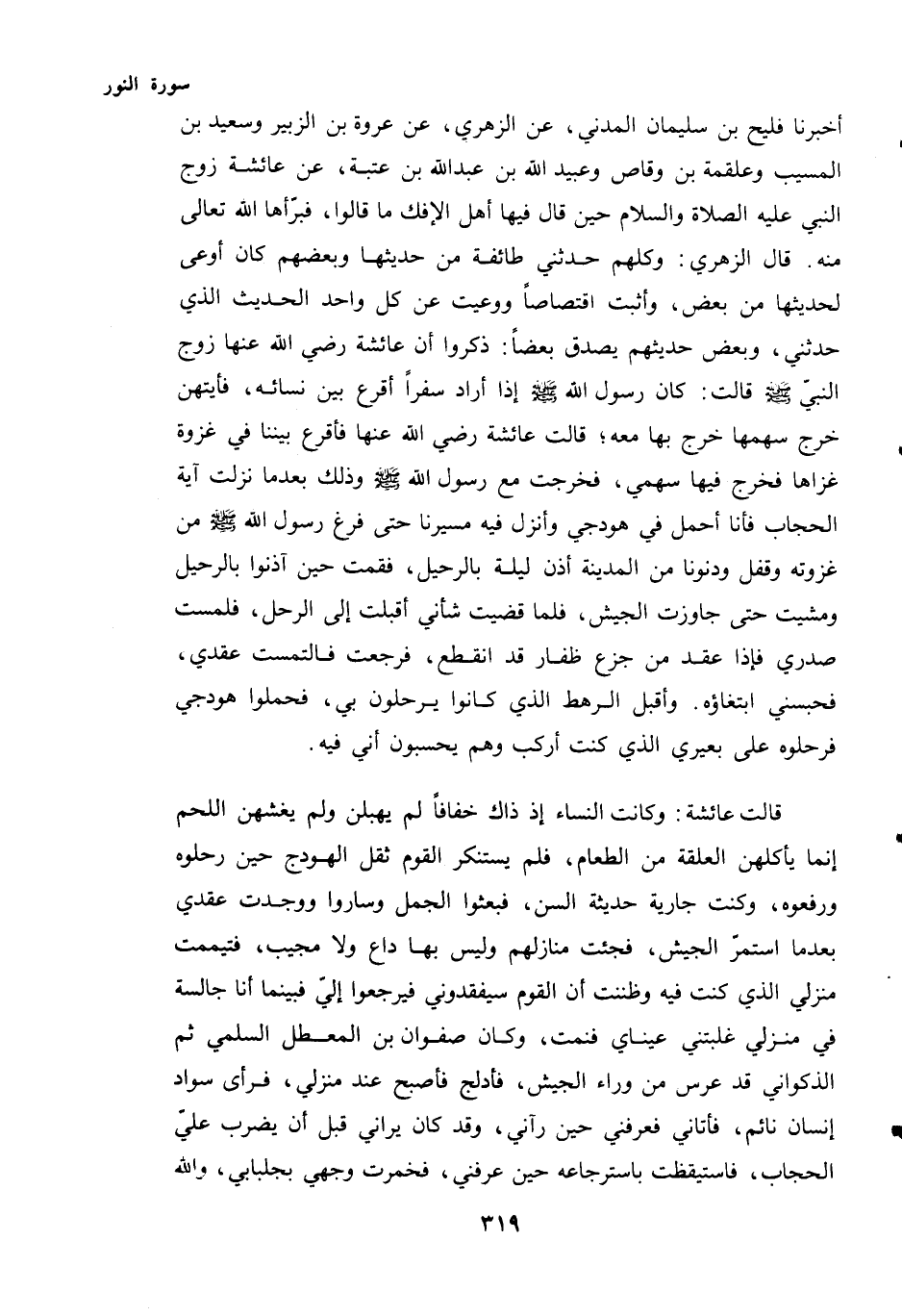 سورة النور

أخبرنا فليح بن سليمان المدني، عن الزهري، عن عروة بن الزبير وسعيد بن المسيب وعلقمة بن وقاص وعبيد الله بن عبدالله بن عتبة، عن عائشة زوج النبي عليه الصلاة والسلام حين قال فيها أهل الإفك ما قالوا، فبرّأها الله تعالى منه. قال الزهري: وكلهم حدثني طائفة من حديثها وبعضهم كان أوعى لحديثها من بعض، وأثبت اقتصاصاً ووعيت عن كل واحد الحديث الذي حدثني، وبعض حديثهم يصدق بعضاً: ذكروا أن عائشة رضي الله عنها زوج النبيّ ﷺ قالت: كان رسول الله ﷺ إذا أراد سفراً أقرع بين نسائه، فأيتهن خرج سهمها خرج بها معه؛ قالت عائشة رضي الله عنها فأقرع بيننا في غزوة غزاها فخرج فيها سهمي، فخرجت مع رسول الله ﷺ وذلك بعدما نزلت آية الحجاب فأنا أحمل في هودجي وأنزل فيه مسيرنا حتى فرغ رسول الله ﷺ من غزوته وقفل ودنونا من المدينة أذن ليلة بالرحيل، فقمت حين آذنوا بالرحيل ومشيت حتى جاوزت الجيش، فلما قضيت شأني أقبلت إلى الرحل، فلمست صدري فإذا عقد من جزع ظفار قد انقطع، فرجعت فالتمست عقدي، فحبسني ابتغاؤه. وأقبل الرهط الذي كانوا يرحلون بي، فحملوا هودجي فرحلوه على بعيري الذي كنت أركب وهم يحسبون أني فيه.

قالت عائشة: وكانت النساء إذ ذاك خفافاً لم يهبلن ولم يغشهن اللحم إنما يأكلهن العلقة من الطعام، فلم يستنكر القوم ثقل الهودج حين رحلوه ورفعوه، وكنت جارية حديثة السن، فبعثوا الجمل وساروا ووجدت عقدي بعدما استمرّ الجيش، فجئت منازلهم وليس بها داع ولا مجيب، فتيممت منزلي الذي كنت فيه وظننت أن القوم سيفقدوني فيرجعوا إليّ فبينما أنا جالسة في منزلي غلبتني عيناي فنمت، وكان صفوان بن المعطل السلمي ثم الذكواني قد عرس من وراء الجيش، فأدلج فأصبح عند منزلي، فرأى سواد إنسان نائم، فأتاني فعرفني حين رآني، وقد كان يراني قبل أن يضرب عليّ الحجاب، فاستيقظت باسترجاعه حين عرفني، فخمرت وجهي بجلبابي، والله

٣١٩